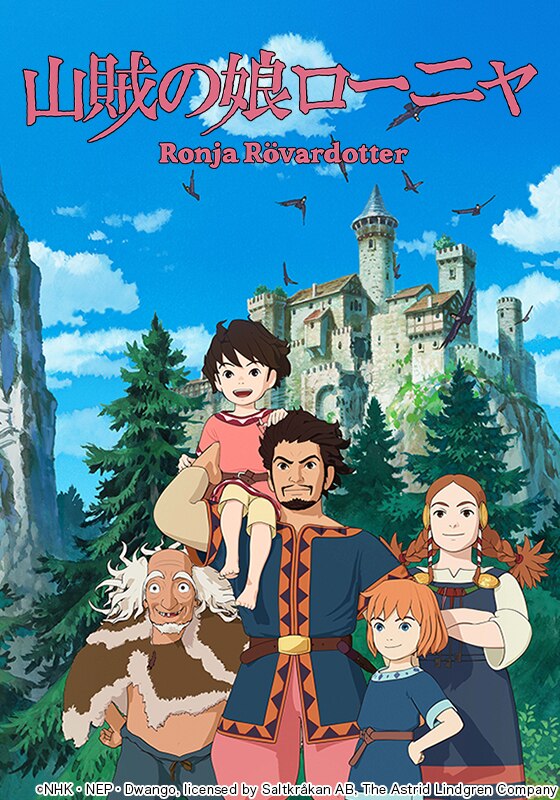 山賊の娘ローニャ
Ronja Rövardotter

©NHK・NEP・Dwango, licensed by Saltkråkan AB, The Astrid Lindgren Company